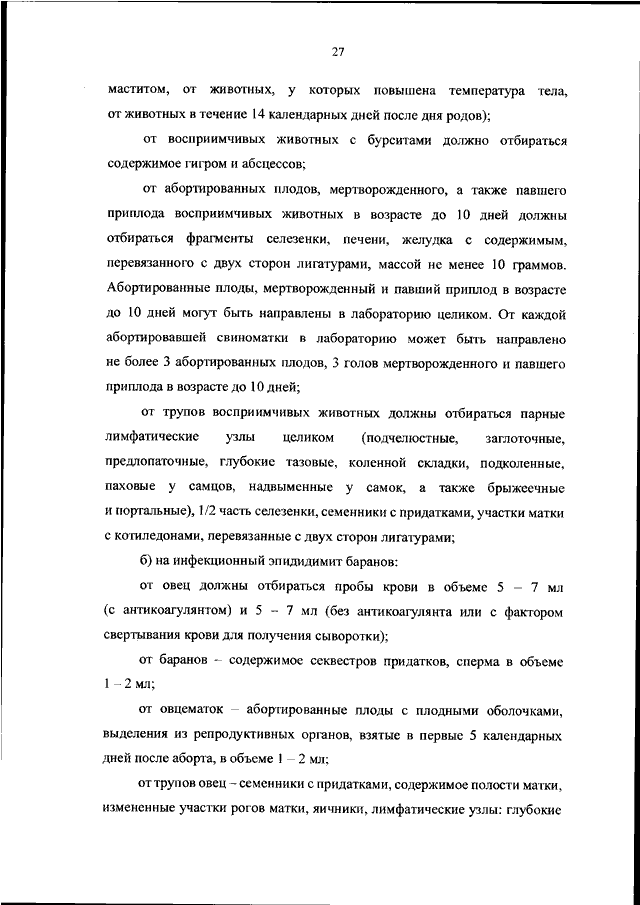 27

маститом, от животных, у которых повышена температура тела, от животных в течение 14 календарных дней после дня родов);

от восприимчивых животных с бурситами должно отбираться содержимое гигром и абсцессов;

от абортированных плодов, мертворожденного, а также павшего приплода восприимчивых животных в возрасте до 10 дней должны отбираться фрагменты селезенки, печени, желудка с содержимым, перевязанного с двух сторон лигатурами, массой не менее 10 граммов. Абортированные плоды, мертворожденный и павший приплод в возрасте до 10 дней могут быть направлены в лабораторию целиком. От каждой абортировавшей свиноматки в лабораторию может быть направлено не более 3 абортированных плодов, 3 голов мертворожденного и павшего приплода в возрасте до 10 дней;

от трупов восприимчивых животных должны отбираться парные лимфатические узлы целиком (подчелюстные, заглоточные, предлопаточные, глубокие тазовые, коленной складки, подколенные, паховые у самцов, надвыменные у самок, а также брыжеечные и портальные), 1/2 часть селезенки, семенники с придатками, участки матки с котиледонами, перевязанные с двух сторон лигатурами;

б) на инфекционный эпидидимит баранов:

от овец должны отбираться пробы крови в объеме 5 – 7 мл (с антикоагулянтом) и 5 – 7 мл (без антикоагулянта или с фактором свертывания крови для получения сыворотки);

от баранов – содержимое секвестров придатков, сперма в объеме 1 – 2 мл;

от овцематок – абортированные плоды с плодными оболочками, выделения из репродуктивных органов, взятые в первые 5 календарных дней после аборта, в объеме 1 – 2 мл;

от трупов овец – семенники с придатками, содержимое полости матки, измененные участки рогов матки, яичники, лимфатические узлы: глубокие